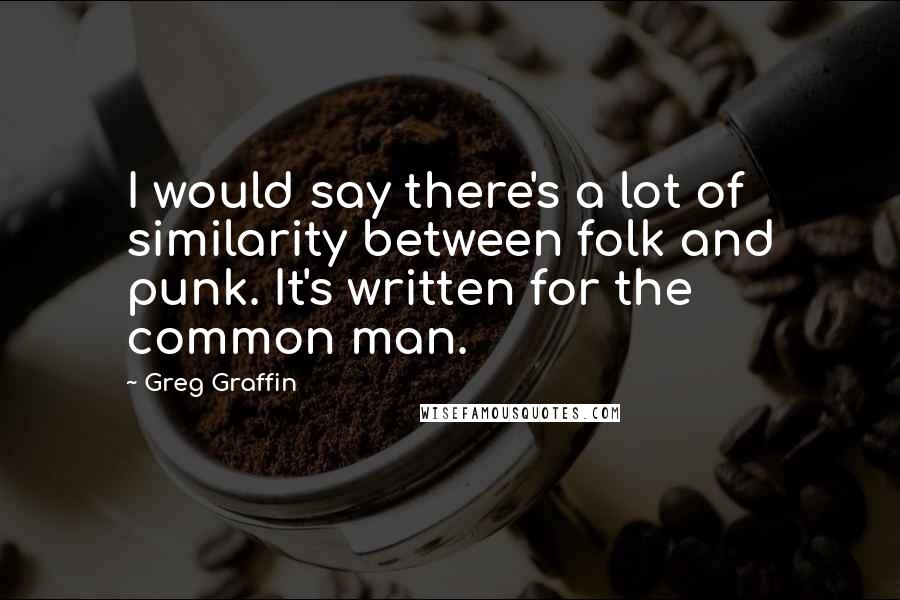 I would say there's a lot of similarity between folk and punk. It's written for the common man.

~ Greg Graffin

WISEFAMOUSQUOTES.COM